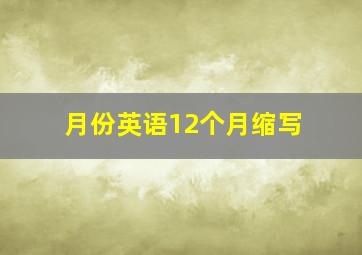 月份英语12个月缩写